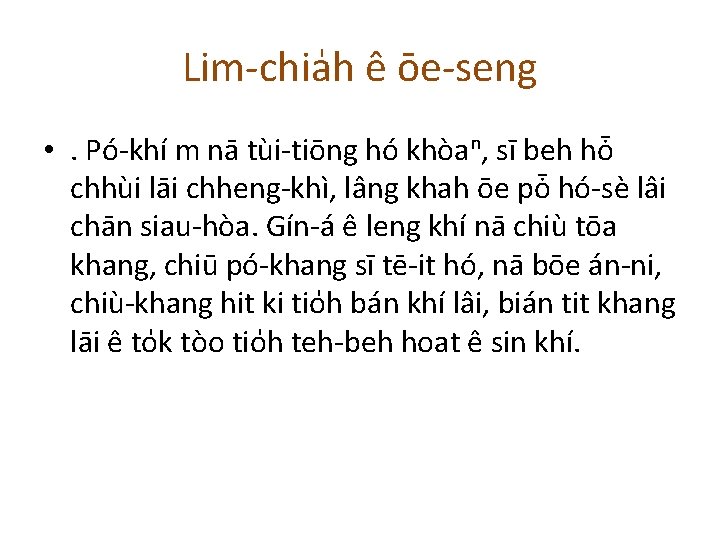 Lim-chia̍h ê ōe-seng

• . Pó-khí m nā tùi-tiōng hó khòaⁿ, sī beh hō͘ chhùi lāi chheng-khì, lâng khah ōe pō͘ hó-sè lâi chān siau-hòa. Gín-á ê leng khí nā chiù tōa khang, chiū pó-khang sī tē-it hó, nā bōe án-ni, chiù-khang hit ki tio̍h bán khí lâi, bián tit khang lāi ê to̍k tòo tio̍h teh-beh hoat ê sin khí.